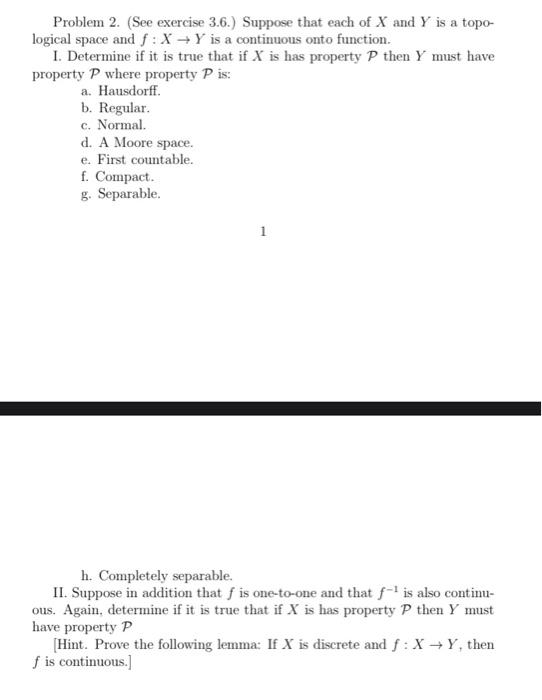 Problem 2. (See exercise 3.6.) Suppose that each of $X$ and $Y$ is a topological space and $f : X \to Y$ is a continuous onto function.

I. Determine if it is true that if $X$ is has property $\mathcal{P}$ then $Y$ must have property $\mathcal{P}$ where property $\mathcal{P}$ is:

a. Hausdorff.
b. Regular.
c. Normal.
d. A Moore space.
e. First countable.
f. Compact.
g. Separable.

1

h. Completely separable.

II. Suppose in addition that $f$ is one-to-one and that $f^{-1}$ is also continuous. Again, determine if it is true that if $X$ is has property $\mathcal{P}$ then $Y$ must have property $\mathcal{P}$

[Hint. Prove the following lemma: If $X$ is discrete and $f : X \to Y$, then $f$ is continuous.]